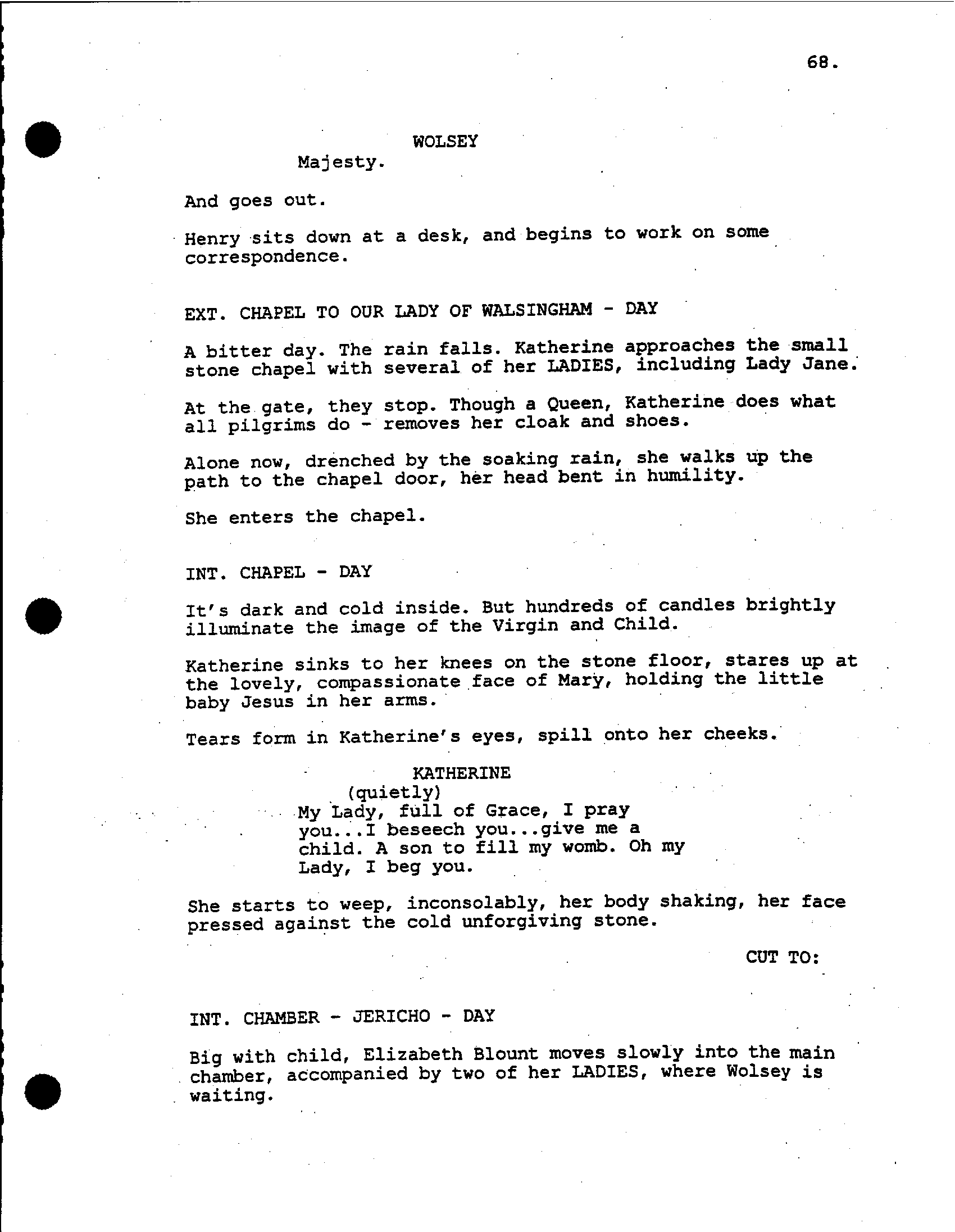 68.

WOLSEY
Majesty.

And goes out.

Henry sits down at a desk, and begins to work on some correspondence.

EXT. CHAPEL TO OUR LADY OF WALSINGHAM - DAY

A bitter day. The rain falls. Katherine approaches the small stone chapel with several of her LADIES, including Lady Jane.

At the gate, they stop. Though a Queen, Katherine does what all pilgrims do - removes her cloak and shoes.

Alone now, drenched by the soaking rain, she walks up the path to the chapel door, her head bent in humility.

She enters the chapel.

INT. CHAPEL - DAY

It's dark and cold inside. But hundreds of candles brightly illuminate the image of the Virgin and Child.

Katherine sinks to her knees on the stone floor, stares up at the lovely, compassionate face of Mary, holding the little baby Jesus in her arms.

Tears form in Katherine's eyes, spill onto her cheeks.

KATHERINE
(quietly)
My Lady, full of Grace, I pray you...I beseech you...give me a child. A son to fill my womb. Oh my Lady, I beg you.

She starts to weep, inconsolably, her body shaking, her face pressed against the cold unforgiving stone.

CUT TO:

INT. CHAMBER - JERICHO - DAY

Big with child, Elizabeth Blount moves slowly into the main chamber, accompanied by two of her LADIES, where Wolsey is waiting.